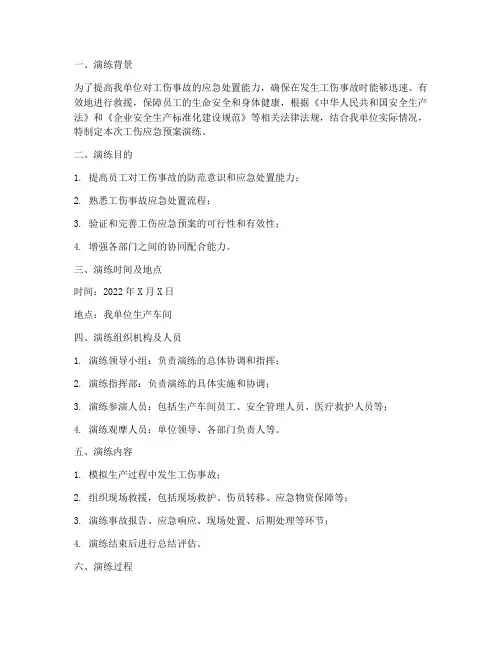 一、演练背景

为了提高我单位对工伤事故的应急处置能力，确保在发生工伤事故时能够迅速、有效地进行救援，保障员工的生命安全和身体健康，根据《中华人民共和国安全生产法》和《企业安全生产标准化建设规范》等相关法律法规，结合我单位实际情况，特制定本次工伤应急预案演练。

二、演练目的

1. 提高员工对工伤事故的防范意识和应急处置能力；

2. 熟悉工伤事故应急处置流程；

3. 验证和完善工伤应急预案的可行性和有效性；

4. 增强各部门之间的协同配合能力。

三、演练时间及地点

时间：2022 年 X 月 X 日

地点：我单位生产车间

四、演练组织机构及人员

1. 演练领导小组：负责演练的总体协调和指挥；

2. 演练指挥部：负责演练的具体实施和协调；

3. 演练参演人员：包括生产车间员工、安全管理人员、医疗救护人员等；

4. 演练观摩人员：单位领导、各部门负责人等。

五、演练内容

1. 模拟生产过程中发生工伤事故；

2. 组织现场救援，包括现场救护、伤员转移、应急物资保障等；

3. 演练事故报告、应急响应、现场处置、后期处理等环节；

4. 演练结束后进行总结评估。

六、演练过程